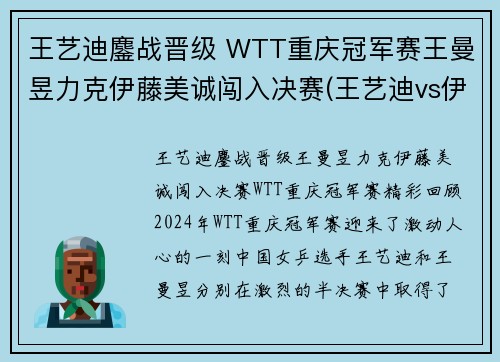 王艺迪鏖战晋级 WTT重庆冠军赛王曼昱力克伊藤美诚闯入决赛(王艺迪vs伊

王艺迪鏖战晋级王曼昱力克伊藤美诚闯入决赛WTT重庆冠军赛精彩回顾2024年WTT重庆冠军赛迎来了激动人心的一刻中国女乒选手王艺迪和王曼昱分别在激烈的半决赛中取得了